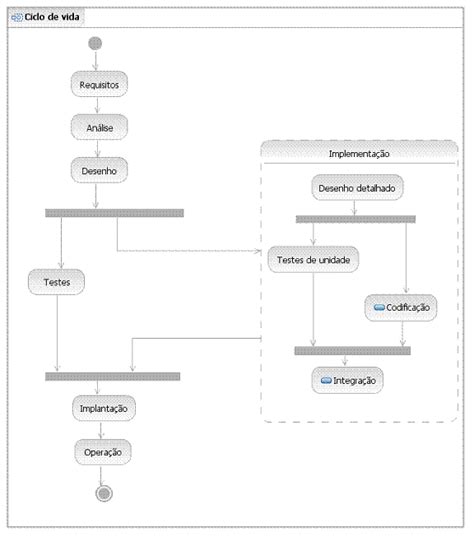 Ciclo de vida

Requisitos

Análise

Desenho

Testes

Implantação

Operação

Implementação

Desenho detalhado

Testes de unidade

Codificação

Integração